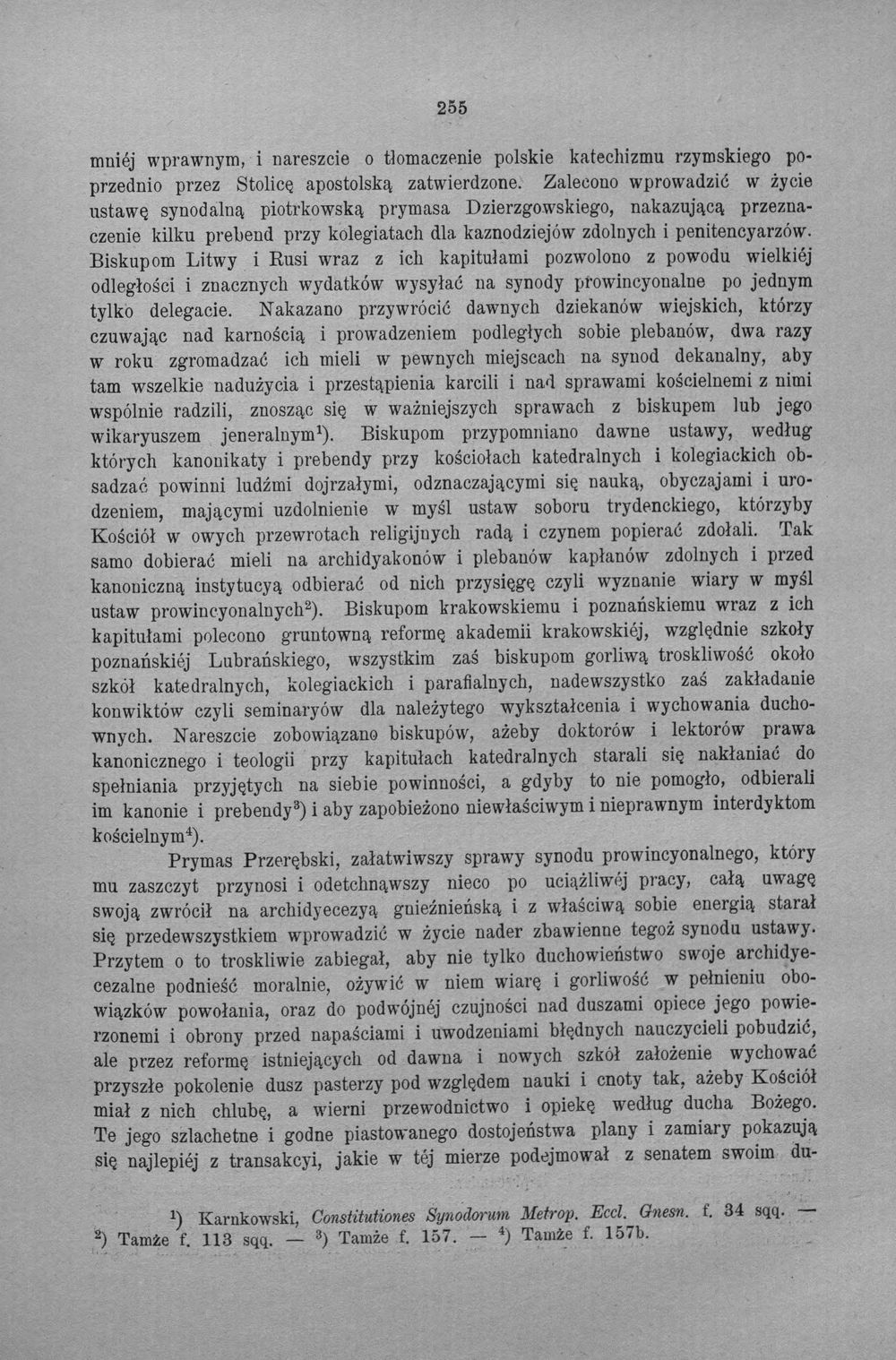 255

mniéj wprawnym, i nareszcie o tłomaczenie polskie katechizmu rzymskiego poprzednio przez Stolicę apostolską zatwierdzone. Zalecono wprowadzić w życie ustawę synodalną piotrkowską prymasa Dzierzgowskiego, nakazującą przeznaczenie kilku prebend przy kolegiatach dla kaznodziejów zdolnych i penitencyarzów. Biskupom Litwy i Rusi wraz z ich kapitułami pozwolono z powodu wielkiéj odległości i znacznych wydatków wysyłać na synody prowincyonalne po jednym tylko delegacie. Nakazano przywrócić dawnych dziekanów wiejskich, którzy czuwając nad karnością i prowadzeniem podległych sobie plebanów, dwa razy w roku zgromadzać ich mieli w pewnych miejscach na synod dekanalny, aby tam wszelkie nadużycia i przestąpienia karcili i nad sprawami kościelnemi z nimi wspólnie radzili, znosząc się w ważniejszych sprawach z biskupem lub jego wikaryuszem jeneralnym$^{1}$). Biskupom przypomniano dawne ustawy, według których kanonikaty i prebendy przy kościołach katedralnych i kolegiackich obsadzać powinni ludźmi dojrzałymi, odznaczającymi się nauką, obyczajami i urodzeniem, mającymi uzdolnienie w myśl ustaw soboru trydenckiego, którzyby Kościół w owych przewrotach religijnych radą i czynem popierać zdołali. Tak samo dobierać mieli na archidyakonów i plebanów kapłanów zdolnych i przed kanoniczną instytucyą odbierać od nich przysięgę czyli wyznanie wiary w myśl ustaw prowincyonalnych$^{2}$). Biskupom krakowskiemu i poznańskiemu wraz z ich kapitułami polecono gruntowną reformę akademii krakowskiéj, względnie szkoły poznańskiéj Lubrańskiego, wszystkim zaś biskupom gorliwą troskliwość około szkół katedralnych, kolegiackich i parafialnych, nadewszystko zaś zakładanie konwiktów czyli seminaryów dla należytego wykształcenia i wychowania duchownych. Nareszcie zobowiązano biskupów, ażeby doktorów i lektorów prawa kanonicznego i teologii przy kapitułach katedralnych starali się nakłaniać do spełniania przyjętych na siebie powinności, a gdyby to nie pomogło, odbierali im kanonie i prebendy$^{3}$) i aby zapobieżono niewłaściwym i nieprawnym interdyktom kościelnym$^{4}$).

Prymas Przerębski, załatwiwszy sprawy synodu prowincyonalnego, który mu zaszczyt przynosi i odetchnąwszy nieco po uciążliwéj pracy, całą uwagę swoją zwrócił na archidyecezyą gnieźnieńską i z właściwą sobie energią starał się przedewszystkiem wprowadzić w życie nader zbawienne tegoż synodu ustawy. Przytem o to troskliwie zabiegał, aby nie tylko duchowieństwo swoje archidyecezalne podnieść moralnie, ożywić w niem wiarę i gorliwość w pełnieniu obowiązków powołania, oraz do podwójnéj czujności nad duszami opiece jego powierzonemi i obrony przed napaściami i uwodzeniami błędnych nauczycieli pobudzić, ale przez reformę istniejących od dawna i nowych szkół założenie wychować przyszłe pokolenie dusz pasterzy pod względem nauki i cnoty tak, ażeby Kościół miał z nich chlubę, a wierni przewodnictwo i opiekę według ducha Bożego. Te jego szlachetne i godne piastowanego dostojeństwa plany i zamiary pokazują się najlepiéj z transakcyi, jakie w téj mierze podejmował z senatem swoim du-

$^{1}$) Karnkowski, Constitutiones Synodorum Metrop. Eccl. Gnesn. f. 34 sqq. — $^{2}$) Tamże f. 113 sqq. — $^{3}$) Tamże f. 157. — $^{4}$) Tamże f. 157b.